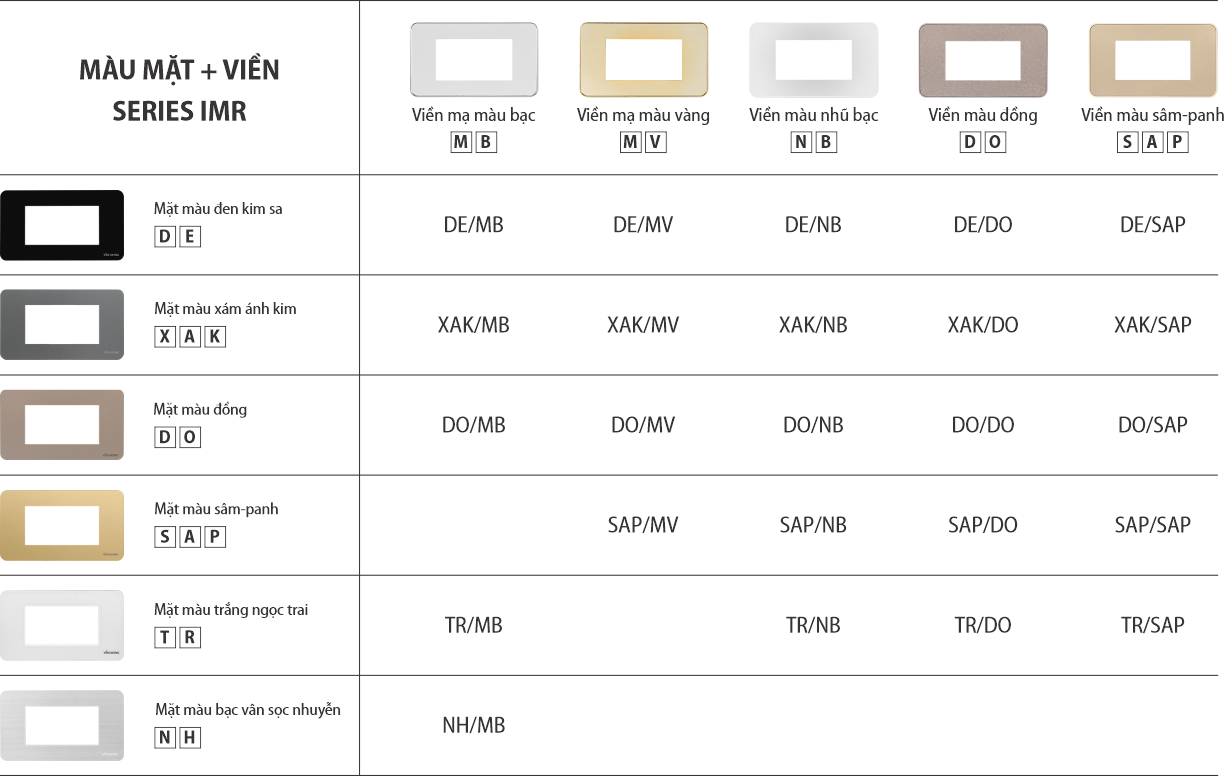 | MÀU MẶT + VIỀN SERIES IMR | Viền mạ màu bạc M B | Viền mạ màu vàng M V | Viền màu nhũ bạc N B | Viền màu đồng D O | Viền màu sâm-panh S A P |
|---|---|---|---|---|---|
| Mặt màu đen kim sa D E | DE/MB | DE/MV | DE/NB | DE/DO | DE/SAP |
| Mặt màu xám ánh kim X A K | XAK/MB | XAK/MV | XAK/NB | XAK/DO | XAK/SAP |
| Mặt màu đồng D O | DO/MB | DO/MV | DO/NB | DO/DO | DO/SAP |
| Mặt màu sâm-panh S A P | | SAP/MV | SAP/NB | SAP/DO | SAP/SAP |
| Mặt màu trắng ngọc trai T R | TR/MB | | TR/NB | TR/DO | TR/SAP |
| Mặt màu bạc vân sọc nhuyễn N H | NH/MB | | | | |